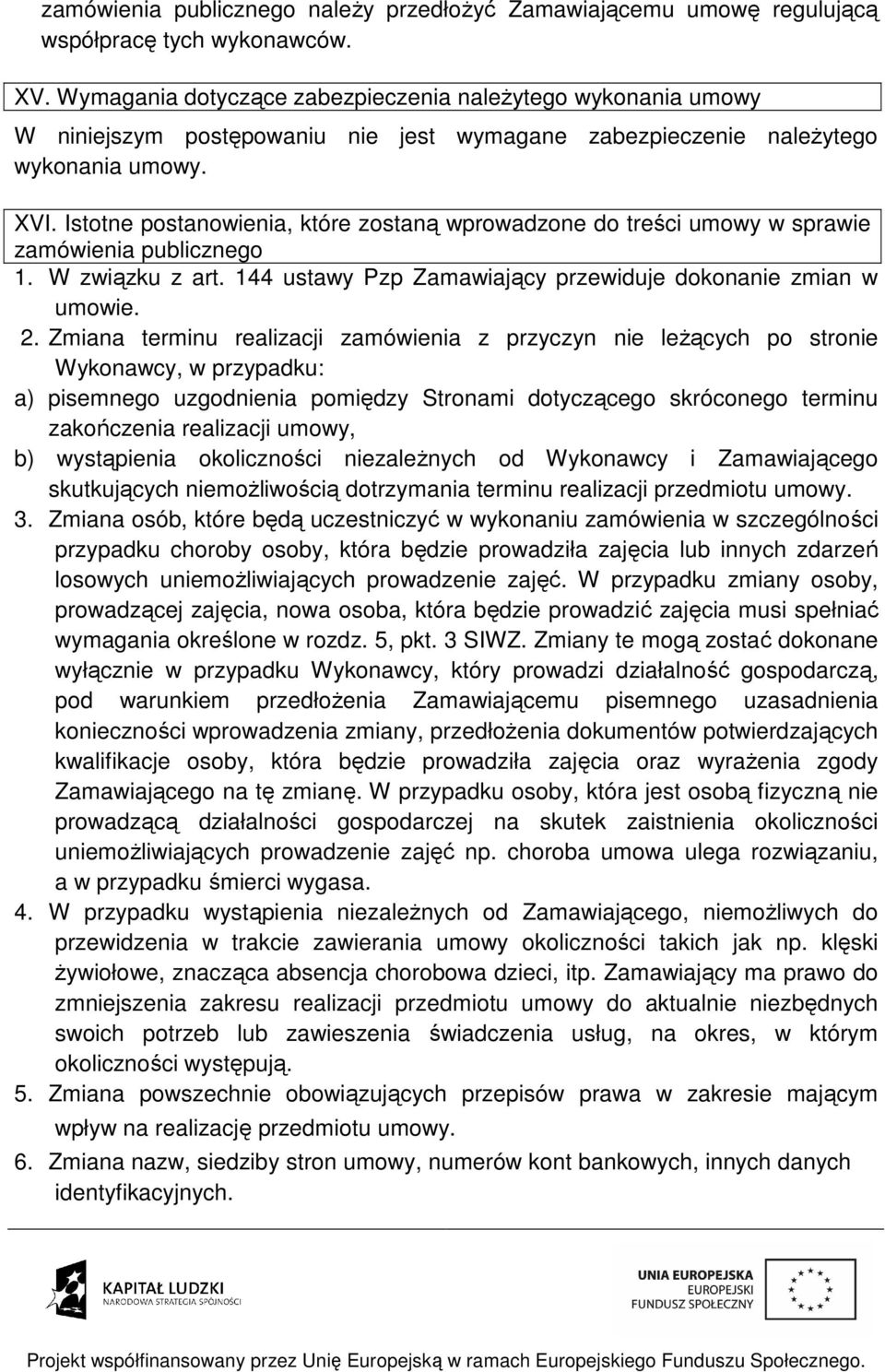 zamówienia publicznego należy przedłożyć Zamawiającemu umowę regulującą współpracę tych wykonawców.

XV. Wymagania dotyczące zabezpieczenia należytego wykonania umowy

W niniejszym postępowaniu nie jest wymagane zabezpieczenie należytego wykonania umowy.

XVI. Istotne postanowienia, które zostaną wprowadzone do treści umowy w sprawie zamówienia publicznego

1. W związku z art. 144 ustawy Pzp Zamawiający przewiduje dokonanie zmian w umowie.
2. Zmiana terminu realizacji zamówienia z przyczyn nie leżących po stronie Wykonawcy, w przypadku:
a) pisemnego uzgodnienia pomiędzy Stronami dotyczącego skróconego terminu zakończenia realizacji umowy,
b) wystąpienia okoliczności niezależnych od Wykonawcy i Zamawiającego skutkujących niemożliwością dotrzymania terminu realizacji przedmiotu umowy.
3. Zmiana osób, które będą uczestniczyć w wykonaniu zamówienia w szczególności przypadku choroby osoby, która będzie prowadziła zajęcia lub innych zdarzeń losowych uniemożliwiających prowadzenie zajęć. W przypadku zmiany osoby, prowadzącej zajęcia, nowa osoba, która będzie prowadzić zajęcia musi spełniać wymagania określone w rozdz. 5, pkt. 3 SIWZ. Zmiany te mogą zostać dokonane wyłącznie w przypadku Wykonawcy, który prowadzi działalność gospodarczą, pod warunkiem przedłożenia Zamawiającemu pisemnego uzasadnienia konieczności wprowadzenia zmiany, przedłożenia dokumentów potwierdzających kwalifikacje osoby, która będzie prowadziła zajęcia oraz wyrażenia zgody Zamawiającego na tę zmianę. W przypadku osoby, która jest osobą fizyczną nie prowadzącą działalności gospodarczej na skutek zaistnienia okoliczności uniemożliwiających prowadzenie zajęć np. choroba umowa ulega rozwiązaniu, a w przypadku śmierci wygasa.
4. W przypadku wystąpienia niezależnych od Zamawiającego, niemożliwych do przewidzenia w trakcie zawierania umowy okoliczności takich jak np. klęski żywiołowe, znacząca absencja chorobowa dzieci, itp. Zamawiający ma prawo do zmniejszenia zakresu realizacji przedmiotu umowy do aktualnie niezbędnych swoich potrzeb lub zawieszenia świadczenia usług, na okres, w którym okoliczności występują.
5. Zmiana powszechnie obowiązujących przepisów prawa w zakresie mającym wpływ na realizację przedmiotu umowy.
6. Zmiana nazw, siedziby stron umowy, numerów kont bankowych, innych danych identyfikacyjnych.

KAPITAŁ LUDZKI
NARODOWA STRATEGIA SPÓJNOŚCI

UNIA EUROPEJSKA
EUROPEJSKI
FUNDUSZ SPOŁECZNY

Projekt współfinansowany przez Unię Europejską w ramach Europejskiego Funduszu Społecznego.